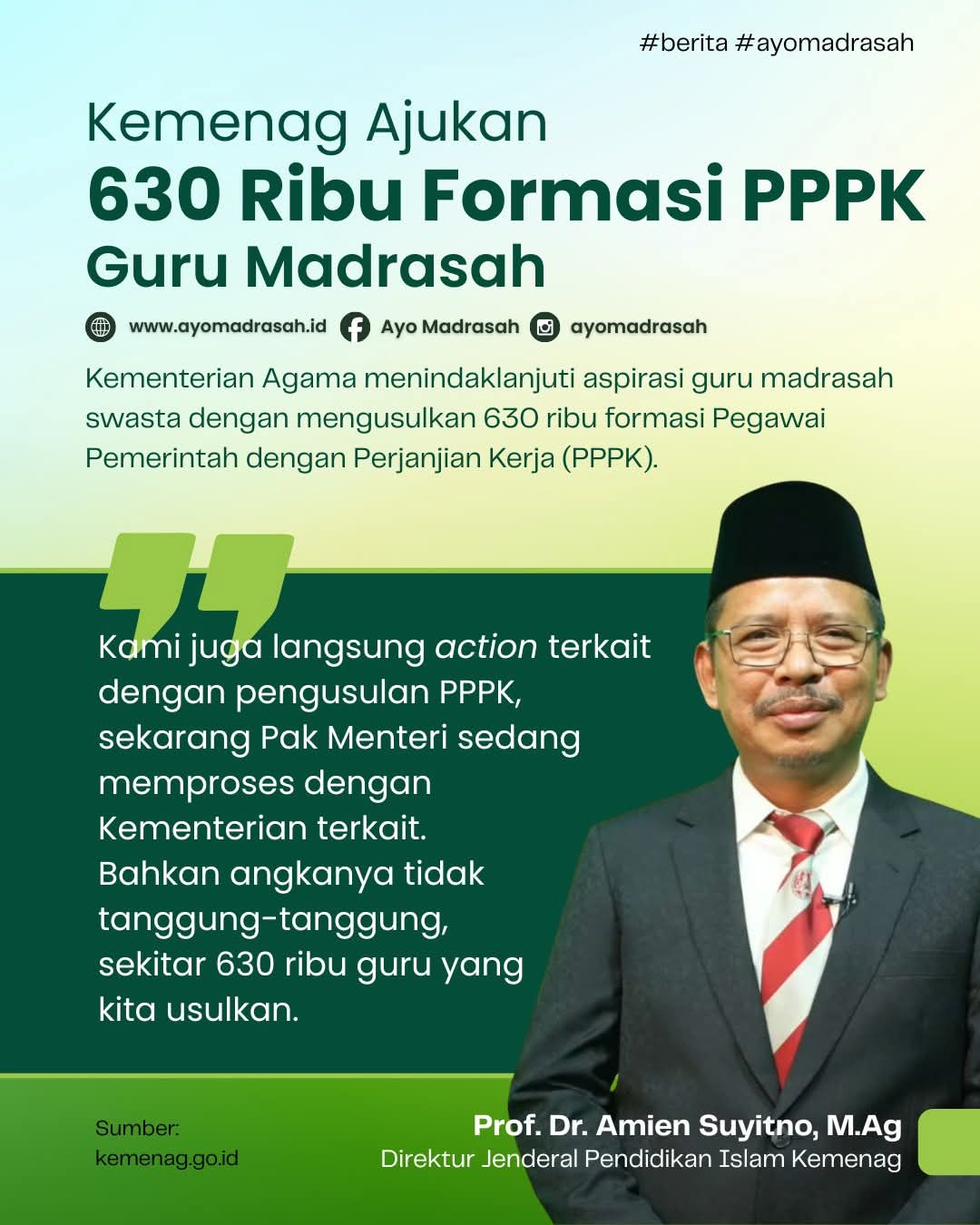 #berita #ayomadrasah

Kemenag Ajukan

630 Ribu Formasi PPPK

Guru Madrasah

www.ayomadrasah.id Ayo Madrasah ayomadrasah

Kementerian Agama menindaklanjuti aspirasi guru madrasah swasta dengan mengusulkan 630 ribu formasi Pegawai Pemerintah dengan Perjanjian Kerja (PPPK).

Kami juga langsung action terkait dengan pengusulan PPPK, sekarang Pak Menteri sedang memproses dengan Kementerian terkait. Bahkan angkanya tidak tanggung-tanggung, sekitar 630 ribu guru yang kita usulkan.

Sumber: kemenag.go.id

Prof. Dr. Amien Suyitno, M.Ag
Direktur Jenderal Pendidikan Islam Kemenag